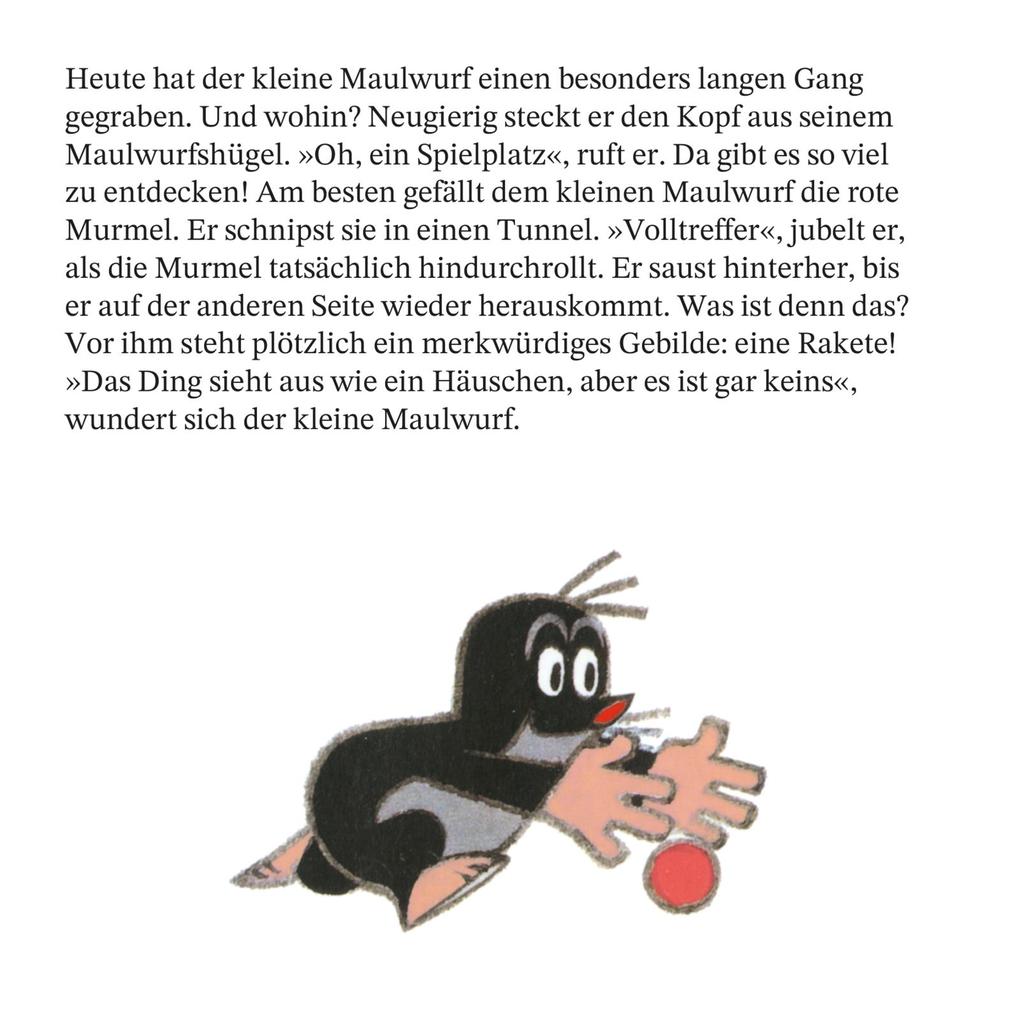 Heute hat der kleine Maulwurf einen besonders langen Gang gegraben. Und wohin? Neugierig steckt er den Kopf aus seinem Maulwurfshügel. »Oh, ein Spielplatz«, ruft er. Da gibt es so viel zu entdecken! Am besten gefällt dem kleinen Maulwurf die rote Murmel. Er schnipst sie in einen Tunnel. »Volltreffer«, jubelt er, als die Murmel tatsächlich hindurchrollt. Er saust hinterher, bis er auf der anderen Seite wieder herauskommt. Was ist denn das? Vor ihm steht plötzlich ein merkwürdiges Gebilde: eine Rakete! »Das Ding sieht aus wie ein Häuschen, aber es ist gar keins«, wundert sich der kleine Maulwurf.